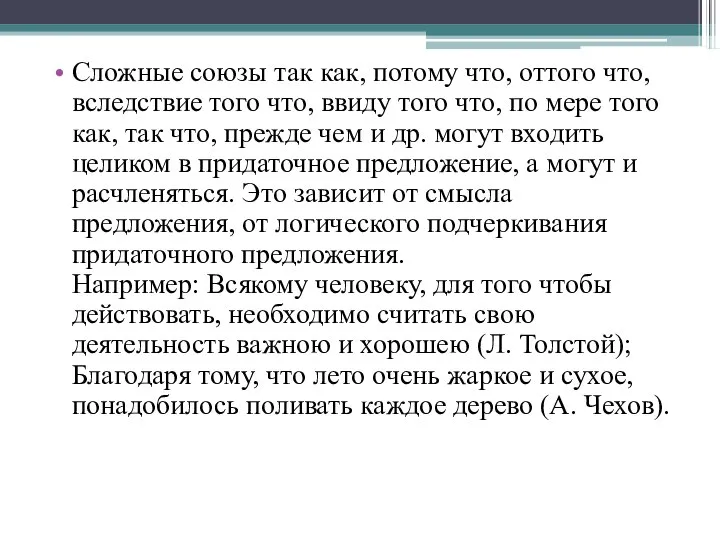 • Сложные союзы так как, потому что, оттого что, вследствие того что, ввиду того что, по мере того как, так что, прежде чем и др. могут входить целиком в придаточное предложение, а могут и расчленяться. Это зависит от смысла предложения, от логического подчеркивания придаточного предложения.
Например: Всякому человеку, для того чтобы действовать, необходимо считать свою деятельность важною и хорошею (Л. Толстой); Благодаря тому, что лето очень жаркое и сухое, понадобилось поливать каждое дерево (А. Чехов).